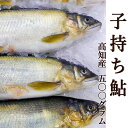 子持ち鮎

高知産　五〇〇グラム